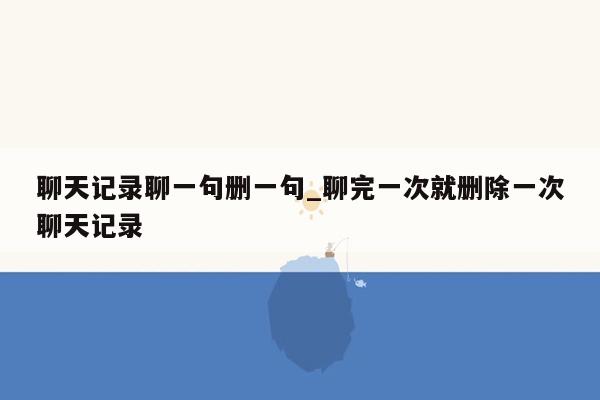 聊天记录聊一句删一句_聊完一次就删除一次聊天记录